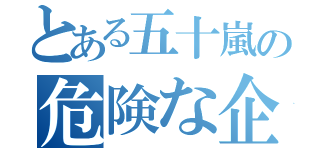 とある五十嵐の
危険な企